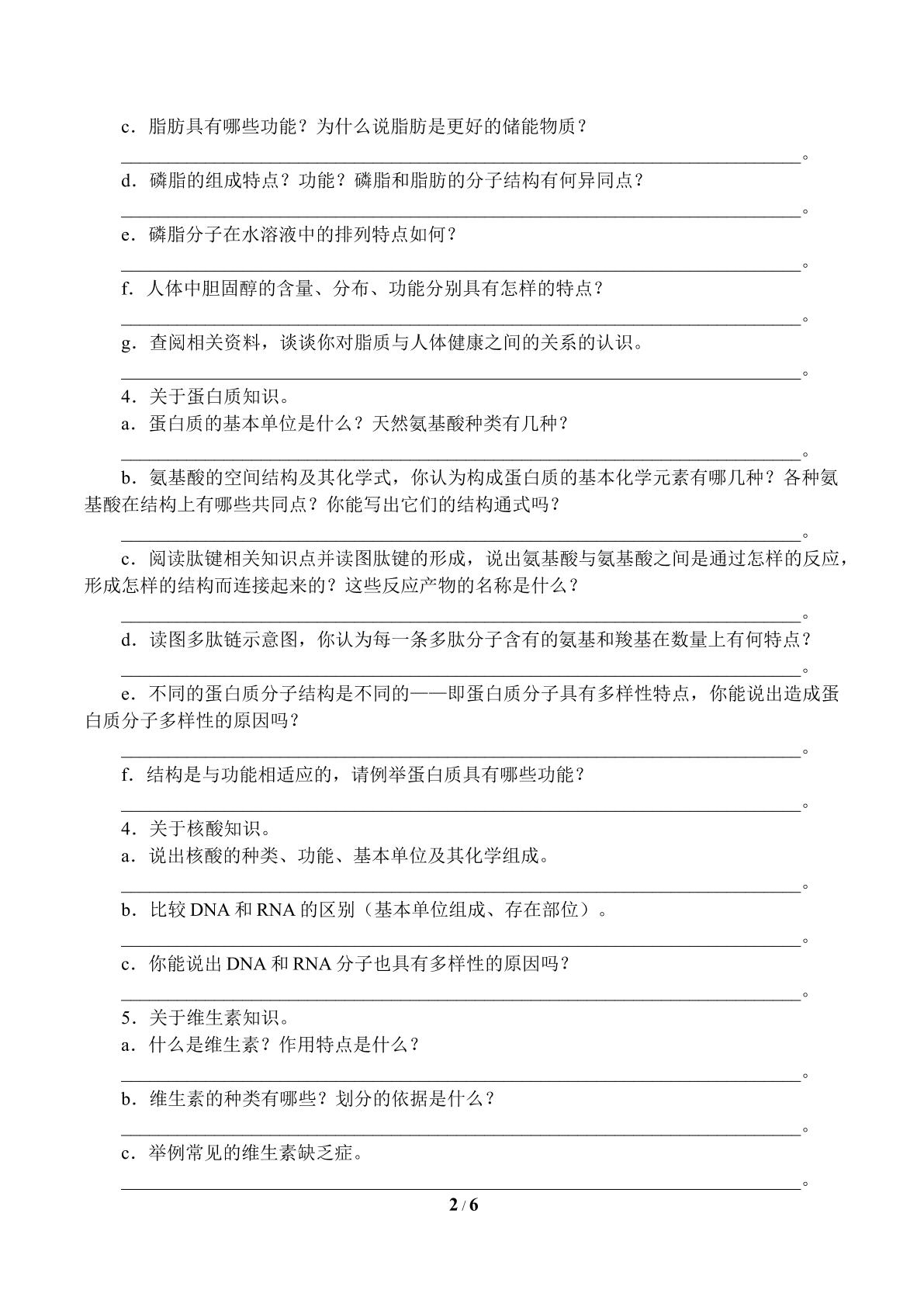 c．脂肪具有哪些功能？为什么说脂肪是更好的储能物质？

____。

d．磷脂的组成特点？功能？磷脂和脂肪的分子结构有何异同点？

____。

e．磷脂分子在水溶液中的排列特点如何？

____。

f．人体中胆固醇的含量、分布、功能分别具有怎样的特点？

____。

g．查阅相关资料，谈谈你对脂质与人体健康之间的关系的认识。

____。

4．关于蛋白质知识。

a．蛋白质的基本单位是什么？天然氨基酸种类有几种？

____。

b．氨基酸的空间结构及其化学式，你认为构成蛋白质的基本化学元素有哪几种？各种氨基酸在结构上有哪些共同点？你能写出它们的结构通式吗？

____。

c．阅读肽键相关知识点并读图肽键的形成，说出氨基酸与氨基酸之间是通过怎样的反应，形成怎样的结构而连接起来的？这些反应产物的名称是什么？

____。

d．读图多肽链示意图，你认为每一条多肽分子含有的氨基和羧基在数量上有何特点？

____。

e．不同的蛋白质分子结构是不同的——即蛋白质分子具有多样性特点，你能说出造成蛋白质分子多样性的原因吗？

____。

f．结构是与功能相适应的，请例举蛋白质具有哪些功能？

____。

4．关于核酸知识。

a．说出核酸的种类、功能、基本单位及其化学组成。

____。

b．比较DNA和RNA的区别（基本单位组成、存在部位）。

____。

c．你能说出DNA和RNA分子也具有多样性的原因吗？

____。

5．关于维生素知识。

a．什么是维生素？作用特点是什么？

____。

b．维生素的种类有哪些？划分的依据是什么？

____。

c．举例常见的维生素缺乏症。

____。

2 / 6